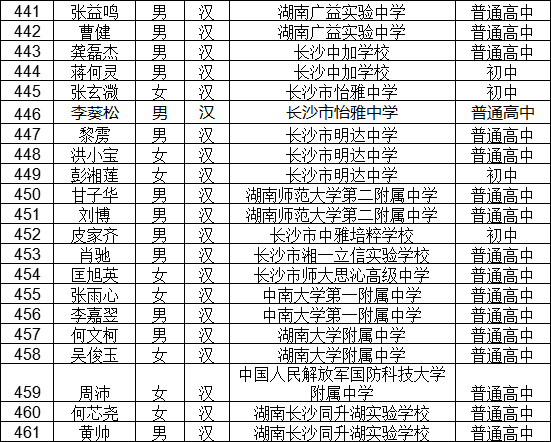 | 441 | 张益鸣 | 男 | 汉 | 湖南广益实验中学 | 普通高中 |
|---|---|---|---|---|---|
| 442 | 曹健 | 男 | 汉 | 湖南广益实验中学 | 普通高中 |
| 443 | 龚磊杰 | 男 | 汉 | 长沙中加学校 | 普通高中 |
| 444 | 蒋何灵 | 男 | 汉 | 长沙中加学校 | 初中 |
| 445 | 张玄微 | 女 | 汉 | 长沙市怡雅中学 | 初中 |
| 446 | 李葵松 | 男 | 汉 | 长沙市怡雅中学 | 普通高中 |
| 447 | 黎雳 | 男 | 汉 | 长沙市明达中学 | 普通高中 |
| 448 | 洪小宝 | 女 | 汉 | 长沙市明达中学 | 普通高中 |
| 449 | 彭湘莲 | 女 | 汉 | 长沙市明达中学 | 初中 |
| 450 | 甘子华 | 男 | 汉 | 湖南师范大学第二附属中学 | 普通高中 |
| 451 | 刘博 | 男 | 汉 | 湖南师范大学第二附属中学 | 普通高中 |
| 452 | 皮家齐 | 男 | 汉 | 长沙市中雅培粹学校 | 初中 |
| 453 | 肖驰 | 男 | 汉 | 长沙市湘一立信实验学校 | 普通高中 |
| 454 | 匡旭英 | 女 | 汉 | 长沙市师大思沁高级中学 | 普通高中 |
| 455 | 张雨心 | 女 | 汉 | 中南大学第一附属中学 | 普通高中 |
| 456 | 李嘉翌 | 男 | 汉 | 中南大学第一附属中学 | 普通高中 |
| 457 | 何文柯 | 男 | 汉 | 湖南大学附属中学 | 普通高中 |
| 458 | 吴俊玉 | 女 | 汉 | 湖南大学附属中学 | 普通高中 |
| 459 | 周沛 | 女 | 汉 | 中国人民解放军国防科技大学附属中学 | 普通高中 |
| 460 | 何芯尧 | 女 | 汉 | 湖南长沙同升湖实验学校 | 普通高中 |
| 461 | 黄帅 | 男 | 汉 | 湖南长沙同升湖实验学校 | 普通高中 |